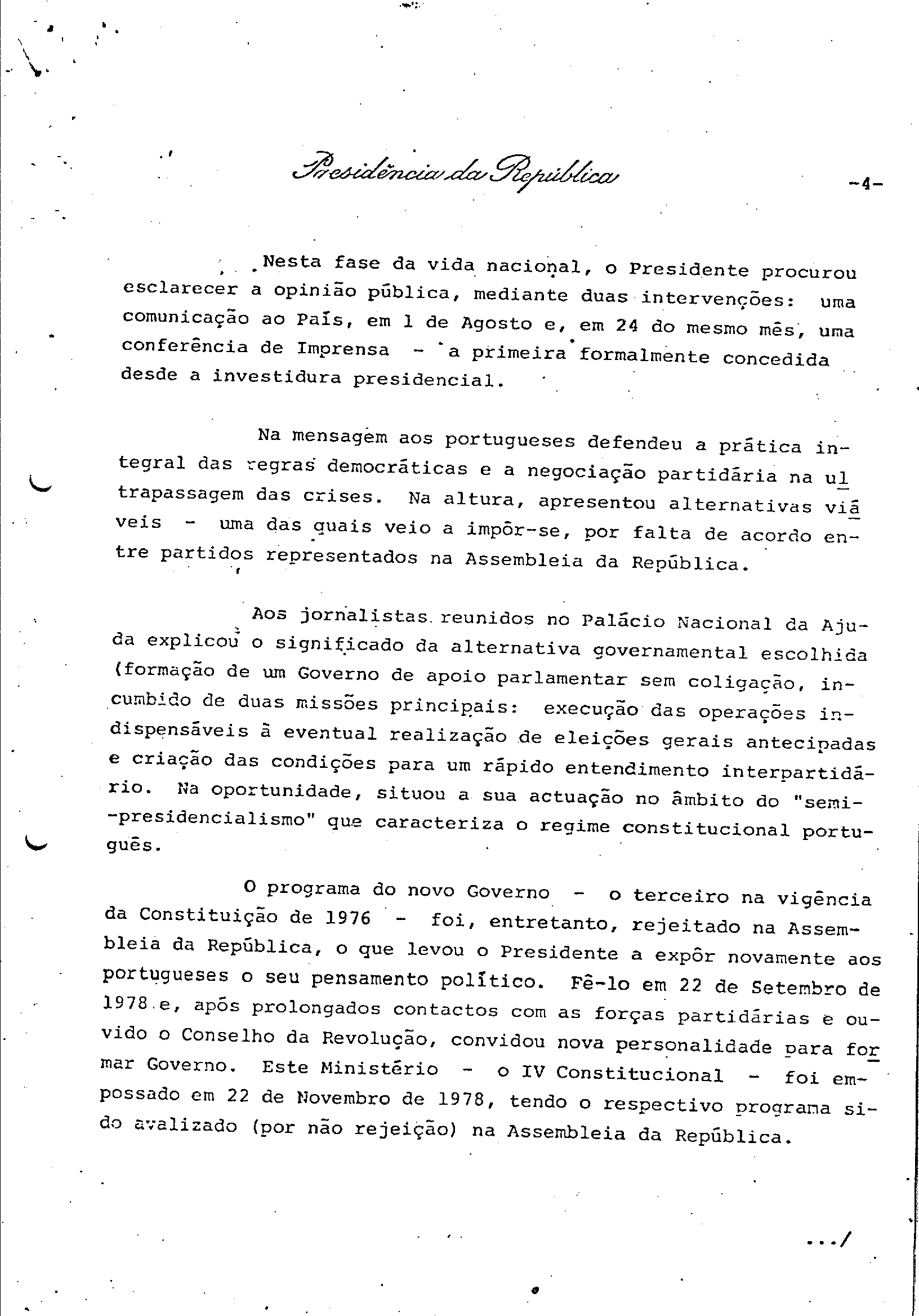 Presidência da República

-4-

Nesta fase da vida nacional, o Presidente procurou esclarecer a opinião pública, mediante duas intervenções: uma comunicação ao País, em 1 de Agosto e, em 24 do mesmo mês, uma conferência de Imprensa - a primeira formalmente concedida desde a investidura presidencial.

Na mensagem aos portugueses defendeu a prática integral das regras democráticas e a negociação partidária na ultrapassagem das crises. Na altura, apresentou alternativas viáveis - uma das quais veio a impôr-se, por falta de acordo entre partidos representados na Assembleia da República.

Aos jornalistas reunidos no Palácio Nacional da Ajuda explicou o significado da alternativa governamental escolhida (formação de um Governo de apoio parlamentar sem coligação, incumbido de duas missões principais: execução das operações indispensáveis à eventual realização de eleições gerais antecipadas e criação das condições para um rápido entendimento interpartidário. Na oportunidade, situou a sua actuação no âmbito do "semi-presidencialismo" que caracteriza o regime constitucional português.

O programa do novo Governo - o terceiro na vigência da Constituição de 1976 - foi, entretanto, rejeitado na Assembleia da República, o que levou o Presidente a expôr novamente aos portugueses o seu pensamento político. Fê-lo em 22 de Setembro de 1978 e, após prolongados contactos com as forças partidárias e ouvido o Conselho da Revolução, convidou nova personalidade para formar Governo. Este Ministério - o IV Constitucional - foi empossado em 22 de Novembro de 1978, tendo o respectivo programa sido avalizado (por não rejeição) na Assembleia da República.

.../